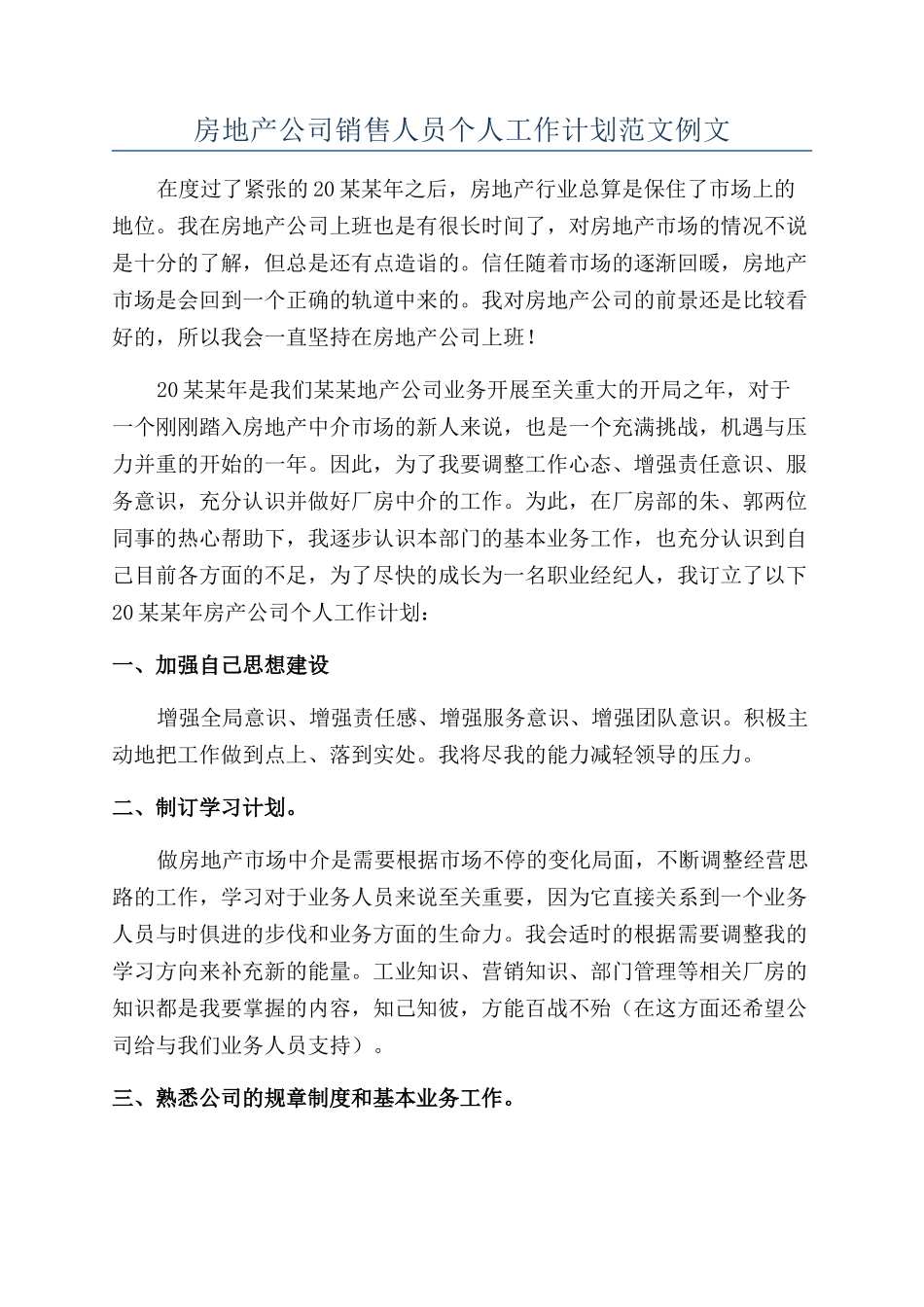 房地产公司销售人员个人工作计划范文例文

在度过了紧张的20某某年之后，房地产行业总算是保住了市场上的地位。我在房地产公司上班也是有很长时间了，对房地产市场的情况不说是十分的了解，但总是还有点造诣的。信任随着市场的逐渐回暖，房地产市场是会回到一个正确的轨道中来的。我对房地产公司的前景还是比较看好的，所以我会一直坚持在房地产公司上班！

20某某年是我们某某地产公司业务开展至关重大的开局之年，对于一个刚刚踏入房地产中介市场的新人来说，也是一个充满挑战，机遇与压力并重的开始的一年。因此，为了我要调整工作心态、增强责任意识、服务意识，充分认识并做好厂房中介的工作。为此，在厂房部的朱、郭两位同事的热心帮助下，我逐步认识本部门的基本业务工作，也充分认识到自己目前各方面的不足，为了尽快的成长为一名职业经纪人，我订立了以下20某某年房产公司个人工作计划：

一、加强自己思想建设

增强全局意识、增强责任感、增强服务意识、增强团队意识。积极主动地把工作做到点上、落到实处。我将尽我的能力减轻领导的压力。

二、制订学习计划。

做房地产市场中介是需要根据市场不停的变化局面，不断调整经营思路的工作，学习对于业务人员来说至关重要，因为它直接关系到一个业务人员与时俱进的步伐和业务方面的生命力。我会适时的根据需要调整我的学习方向来补充新的能量。工业知识、营销知识、部门管理等相关厂房的知识都是我要掌握的内容，知己知彼，方能百战不殆（在这方面还希望公司给与我们业务人员支持）。

三、熟悉公司的规章制度和基本业务工作。